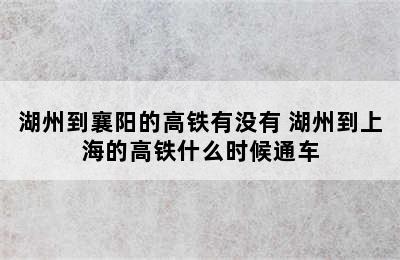 湖州到襄阳的高铁有没有 湖州到上海的高铁什么时候通车